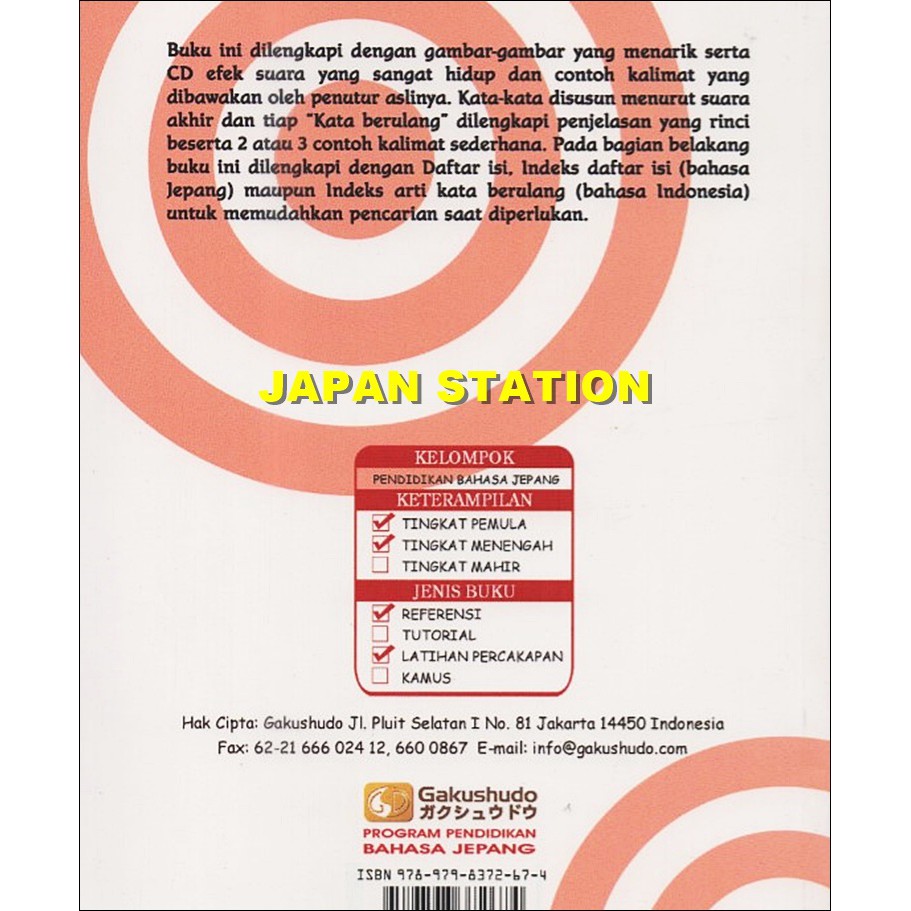 Buku ini dilengkapi dengan gambar-gambar yang menarik serta CD efek suara yang sangat hidup dan contoh kalimat yang dibawakan oleh penutur aslinya. Kata-kata disusun menurut suara akhir dan tiap "Kata berulang" dilengkapi penjelasan yang rinci beserta 2 atau 3 contoh kalimat sederhana. Pada bagian belakang buku ini dilengkapi dengan Daftar isi, Indeks daftar isi (bahasa Jepang) maupun Indeks arti kata berulang (bahasa Indonesia) untuk memudahkan pencarian saat diperlukan.

KELOMPOK
PENDIDIKAN BAHASA JEPANG
KETERAMPILAN
☑ TINGKAT PEMULA
☑ TINGKAT MENENGAH
☐ TINGKAT MAHIR
JENIS BUKU
☑ REFERENSI
☐ TUTORIAL
☑ LATIHAN PERCAKAPAN
☐ KAMUS

Hak Cipta: Gakushudo Jl. Pluit Selatan I No. 81 Jakarta 14450 Indonesia
Fax: 62-21 666 024 12, 660 0867 E-mail: info@gakushudo.com

Gakushudo
ガクシュウドウ
PROGRAM PENDIDIKAN
BAHASA JEPANG

ISBN 978-979-8372-67-4

JAPAN STATION